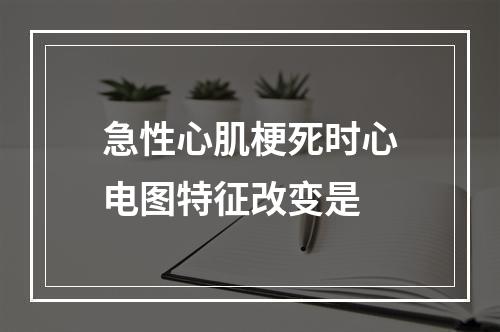 急性心肌梗死时心电图特征改变是